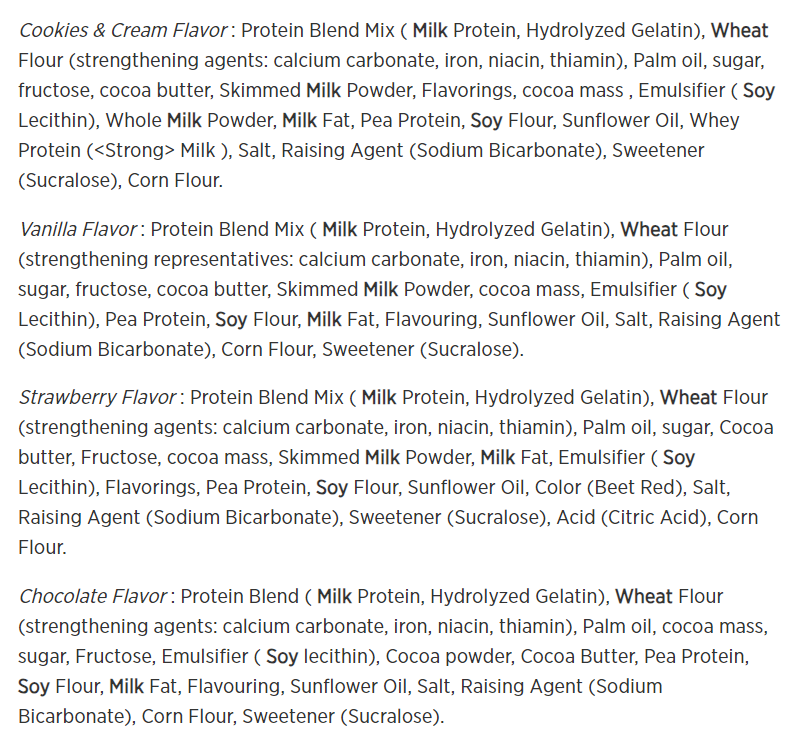 Cookies & Cream Flavor : Protein Blend Mix ( Milk Protein, Hydrolyzed Gelatin), Wheat Flour (strengthening agents: calcium carbonate, iron, niacin, thiamin), Palm oil, sugar, fructose, cocoa butter, Skimmed Milk Powder, Flavorings, cocoa mass , Emulsifier ( Soy Lecithin), Whole Milk Powder, Milk Fat, Pea Protein, Soy Flour, Sunflower Oil, Whey Protein (<Strong> Milk ), Salt, Raising Agent (Sodium Bicarbonate), Sweetener (Sucralose), Corn Flour.

Vanilla Flavor : Protein Blend Mix ( Milk Protein, Hydrolyzed Gelatin), Wheat Flour (strengthening representatives: calcium carbonate, iron, niacin, thiamin), Palm oil, sugar, fructose, cocoa butter, Skimmed Milk Powder, cocoa mass, Emulsifier ( Soy Lecithin), Pea Protein, Soy Flour, Milk Fat, Flavouring, Sunflower Oil, Salt, Raising Agent (Sodium Bicarbonate), Corn Flour, Sweetener (Sucralose).

Strawberry Flavor : Protein Blend Mix ( Milk Protein, Hydrolyzed Gelatin), Wheat Flour (strengthening agents: calcium carbonate, iron, niacin, thiamin), Palm oil, sugar, Cocoa butter, Fructose, cocoa mass, Skimmed Milk Powder, Milk Fat, Emulsifier ( Soy Lecithin), Flavorings, Pea Protein, Soy Flour, Sunflower Oil, Color (Beet Red), Salt, Raising Agent (Sodium Bicarbonate), Sweetener (Sucralose), Acid (Citric Acid), Corn Flour.

Chocolate Flavor : Protein Blend ( Milk Protein, Hydrolyzed Gelatin), Wheat Flour (strengthening agents: calcium carbonate, iron, niacin, thiamin), Palm oil, cocoa mass, sugar, Fructose, Emulsifier ( Soy lecithin), Cocoa powder, Cocoa Butter, Pea Protein, Soy Flour, Milk Fat, Flavouring, Sunflower Oil, Salt, Raising Agent (Sodium Bicarbonate), Corn Flour, Sweetener (Sucralose).